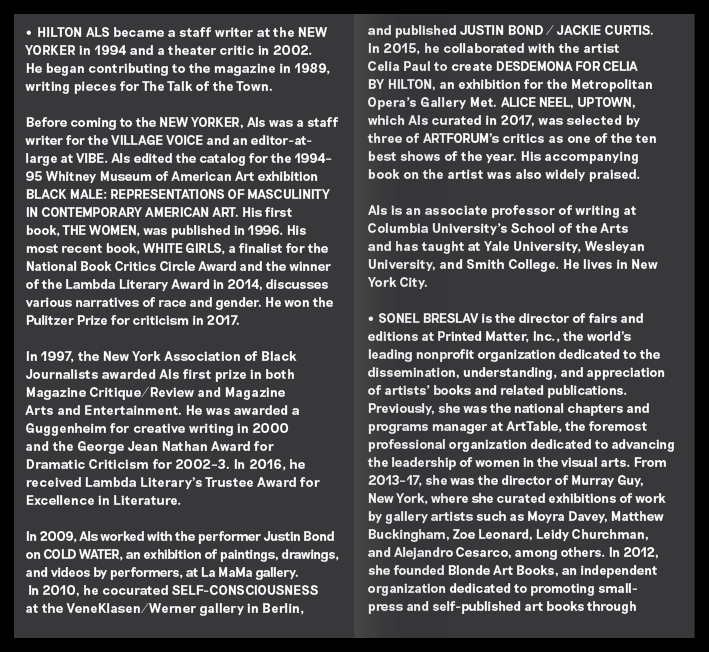 • HILTON ALS became a staff writer at the NEW YORKER in 1994 and a theater critic in 2002. He began contributing to the magazine in 1989, writing pieces for The Talk of the Town.

Before coming to the NEW YORKER, Als was a staff writer for the VILLAGE VOICE and an editor-at-large at VIBE. Als edited the catalog for the 1994-95 Whitney Museum of American Art exhibition BLACK MALE: REPRESENTATIONS OF MASCULINITY IN CONTEMPORARY AMERICAN ART. His first book, THE WOMEN, was published in 1996. His most recent book, WHITE GIRLS, a finalist for the National Book Critics Circle Award and the winner of the Lambda Literary Award in 2014, discusses various narratives of race and gender. He won the Pulitzer Prize for criticism in 2017.

In 1997, the New York Association of Black Journalists awarded Als first prize in both Magazine Critique/Review and Magazine Arts and Entertainment. He was awarded a Guggenheim for creative writing in 2000 and the George Jean Nathan Award for Dramatic Criticism for 2002-3. In 2016, he received Lambda Literary's Trustee Award for Excellence in Literature.

In 2009, Als worked with the performer Justin Bond on COLD WATER, an exhibition of paintings, drawings, and videos by performers, at La MaMa gallery. In 2010, he cocurated SELF-CONSCIOUSNESS at the VeneKlasen/Werner gallery in Berlin, and published JUSTIN BOND / JACKIE CURTIS. In 2015, he collaborated with the artist Celia Paul to create DESDEMONA FOR CELIA BY HILTON, an exhibition for the Metropolitan Opera's Gallery Met. ALICE NEEL, UPTOWN, which Als curated in 2017, was selected by three of ARTFORUM's critics as one of the ten best shows of the year. His accompanying book on the artist was also widely praised.

Als is an associate professor of writing at Columbia University's School of the Arts and has taught at Yale University, Wesleyan University, and Smith College. He lives in New York City.

• SONEL BRESLAV is the director of fairs and editions at Printed Matter, Inc., the world's leading nonprofit organization dedicated to the dissemination, understanding, and appreciation of artists' books and related publications. Previously, she was the national chapters and programs manager at ArtTable, the foremost professional organization dedicated to advancing the leadership of women in the visual arts. From 2013-17, she was the director of Murray Guy, New York, where she curated exhibitions of work by gallery artists such as Moyra Davey, Matthew Buckingham, Zoe Leonard, Leidy Churchman, and Alejandro Cesarco, among others. In 2012, she founded Blonde Art Books, an independent organization dedicated to promoting small-press and self-published art books through